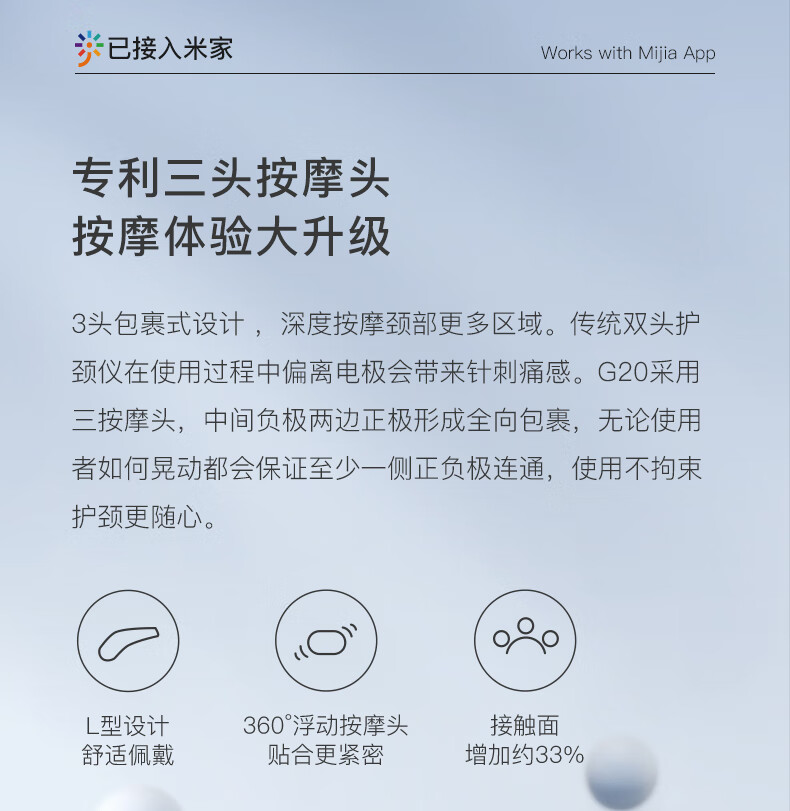 已接入米家

Works with Mijia App

专利三头按摩头
按摩体验大升级

3头包裹式设计，深度按摩颈部更多区域。传统双头护颈仪在使用过程中偏离电极会带来针刺痛感。G20采用三按摩头，中间负极两边正极形成全向包裹，无论使用者如何晃动都会保证至少一侧正负极连通，使用不拘束护颈更随心。

L型设计
舒适佩戴

360°浮动按摩头
贴合更紧密

接触面
增加约33%